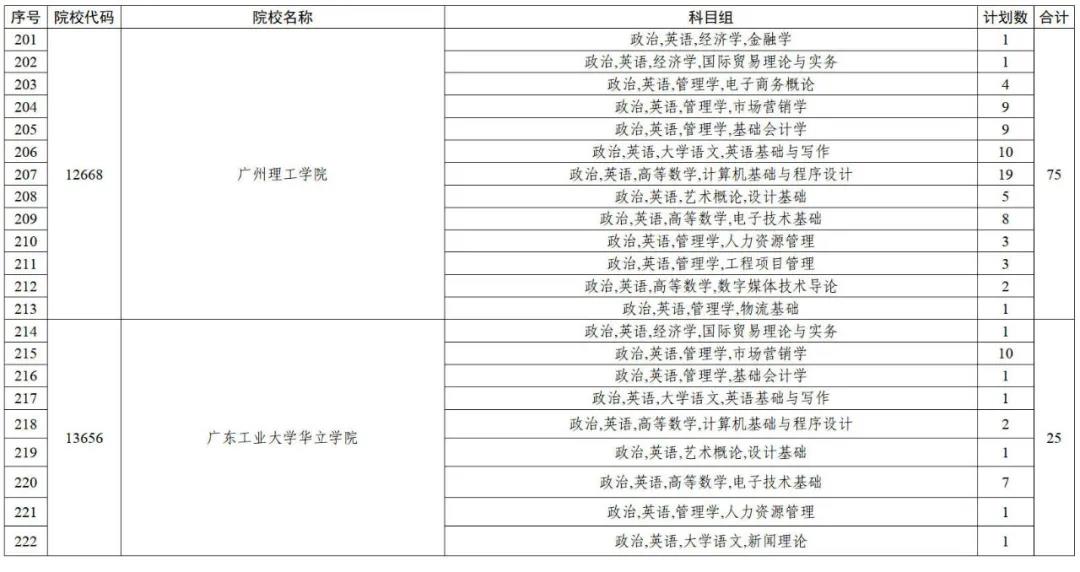 | 序号 | 院校代码 | 院校名称 | 科目组 | 计划数 | 合计 |
|---|---|---|---|---|---|
| 201 | 12668 | 广州理工学院 | 政治,英语,经济学,金融学 | 1 | 75 |
| 202 | | | 政治,英语,经济学,国际贸易理论与实务 | 1 | |
| 203 | | | 政治,英语,管理学,电子商务概论 | 4 | |
| 204 | | | 政治,英语,管理学,市场营销学 | 9 | |
| 205 | | | 政治,英语,管理学,基础会计学 | 9 | |
| 206 | | | 政治,英语,大学语文,英语基础与写作 | 10 | |
| 207 | | | 政治,英语,高等数学,计算机基础与程序设计 | 19 | |
| 208 | | | 政治,英语,艺术概论,设计基础 | 5 | |
| 209 | | | 政治,英语,高等数学,电子技术基础 | 8 | |
| 210 | | | 政治,英语,管理学,人力资源管理 | 3 | |
| 211 | | | 政治,英语,管理学,工程项目管理 | 3 | |
| 212 | | | 政治,英语,高等数学,数字媒体技术导论 | 2 | |
| 213 | | | 政治,英语,管理学,物流基础 | 1 | |
| 214 | 13656 | 广东工业大学华立学院 | 政治,英语,经济学,国际贸易理论与实务 | 1 | 25 |
| 215 | | | 政治,英语,管理学,市场营销学 | 10 | |
| 216 | | | 政治,英语,管理学,基础会计学 | 1 | |
| 217 | | | 政治,英语,大学语文,英语基础与写作 | 1 | |
| 218 | | | 政治,英语,高等数学,计算机基础与程序设计 | 2 | |
| 219 | | | 政治,英语,艺术概论,设计基础 | 1 | |
| 220 | | | 政治,英语,高等数学,电子技术基础 | 7 | |
| 221 | | | 政治,英语,管理学,人力资源管理 | 1 | |
| 222 | | | 政治,英语,大学语文,新闻理论 | 1 | |